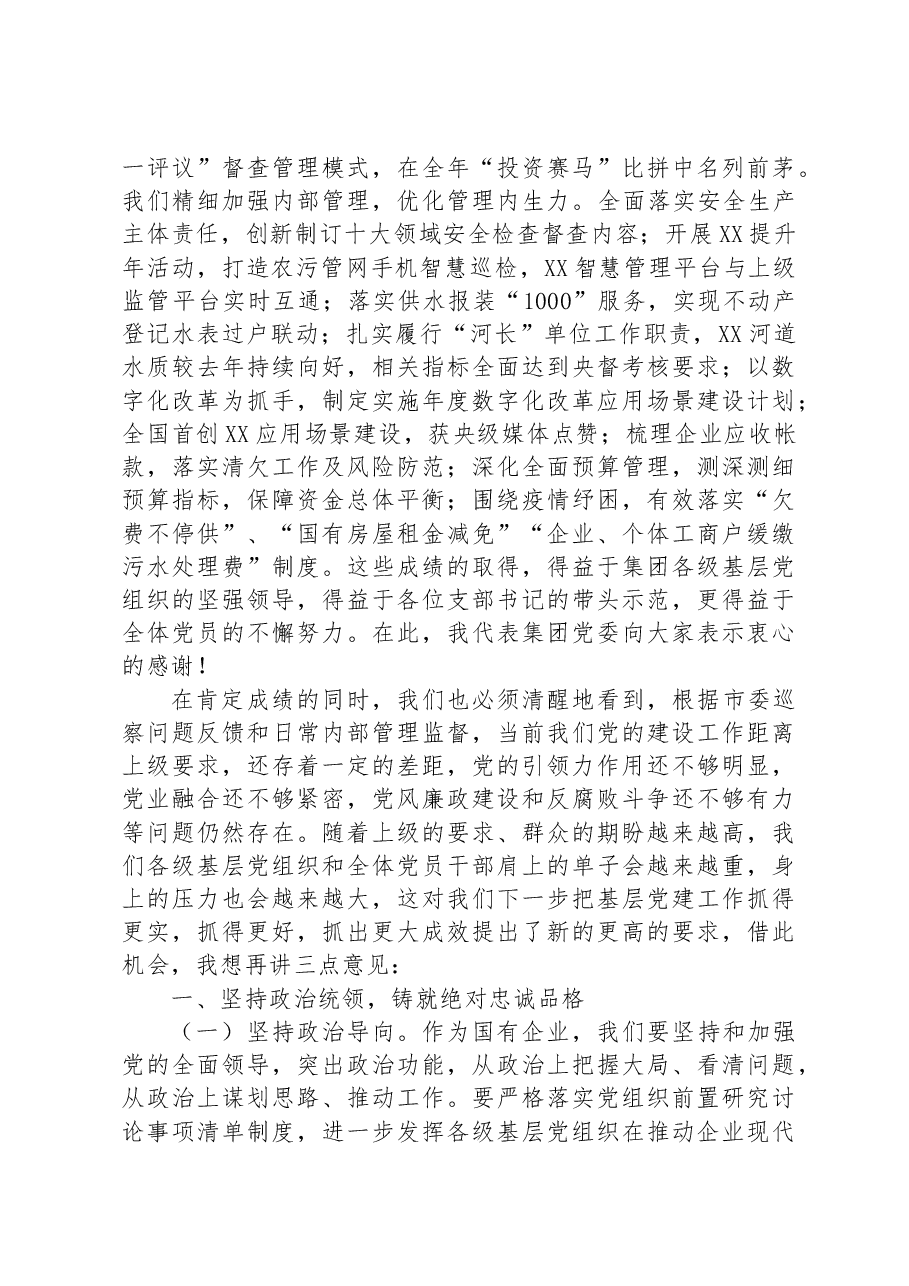 一评议”督查管理模式，在全年“投资赛马”比拼中名列前茅。我们精细加强内部管理，优化管理内生力。全面落实安全生产主体责任，创新制订十大领域安全检查督查内容；开展XX提升年活动，打造农污管网手机智慧巡检，XX智慧管理平台与上级监管平台实时互通；落实供水报装“1000”服务，实现不动产登记水表过户联动；扎实履行“河长”单位工作职责，XX河道水质较去年持续向好，相关指标全面达到央督考核要求；以数字化改革为抓手，制定实施年度数字化改革应用场景建设计划；全国首创XX应用场景建设，获央级媒体点赞；梳理企业应收帐款，落实清欠工作及风险防范；深化全面预算管理，测深测细预算指标，保障资金总体平衡；围绕疫情纾困，有效落实“欠费不停供”、“国有房屋租金减免”“企业、个体工商户缓缴污水处理费”制度。这些成绩的取得，得益于集团各级基层党组织的坚强领导，得益于各位支部书记的带头示范，更得益于全体党员的不懈努力。在此，我代表集团党委向大家表示衷心的感谢！

在肯定成绩的同时，我们也必须清醒地看到，根据市委巡察问题反馈和日常内部管理监督，当前我们党的建设工作距离上级要求，还存着一定的差距，党的引领力作用还不够明显，党业融合还不够紧密，党风廉政建设和反腐败斗争还不够有力等问题仍然存在。随着上级的要求、群众的期盼越来越高，我们各级基层党组织和全体党员干部肩上的单子会越来越重，身上的压力也会越来越大，这对我们下一步把基层党建工作抓得更实，抓得更好，抓出更大成效提出了新的更高的要求，借此机会，我想再讲三点意见：

一、坚持政治统领，铸就绝对忠诚品格

（一）坚持政治导向。作为国有企业，我们要坚持和加强党的全面领导，突出政治功能，从政治上把握大局、看清问题，从政治上谋划思路、推动工作。要严格落实党组织前置研究讨论事项清单制度，进一步发挥各级基层党组织在推动企业现代